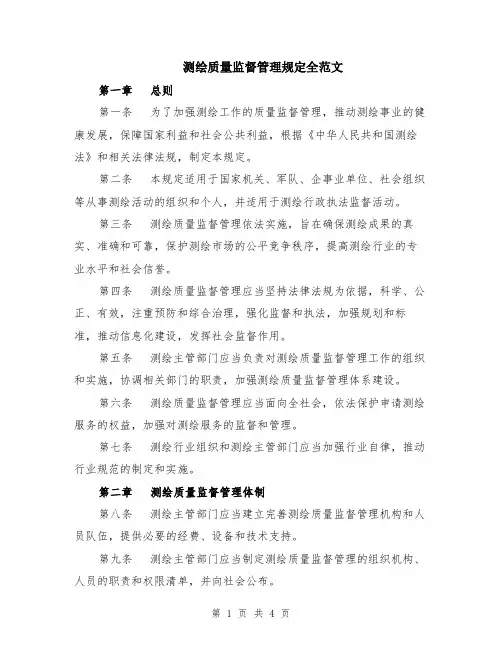 测绘质量监督管理规定全范文

第一章　总则

第一条　为了加强测绘工作的质量监督管理，推动测绘事业的健康发展，保障国家利益和社会公共利益，根据《中华人民共和国测绘法》和相关法律法规，制定本规定。

第二条　本规定适用于国家机关、军队、企事业单位、社会组织等从事测绘活动的组织和个人，并适用于测绘行政执法监督活动。

第三条　测绘质量监督管理依法实施，旨在确保测绘成果的真实、准确和可靠，保护测绘市场的公平竞争秩序，提高测绘行业的专业水平和社会信誉。

第四条　测绘质量监督管理应当坚持法律法规为依据，科学、公正、有效，注重预防和综合治理，强化监督和执法，加强规划和标准，推动信息化建设，发挥社会监督作用。

第五条　测绘主管部门应当负责对测绘质量监督管理工作的组织和实施，协调相关部门的职责，加强测绘质量监督管理体系建设。

第六条　测绘质量监督管理应当面向全社会，依法保护申请测绘服务的权益，加强对测绘服务的监督和管理。

第七条　测绘行业组织和测绘主管部门应当加强行业自律，推动行业规范的制定和实施。

第二章　测绘质量监督管理体制

第八条　测绘主管部门应当建立完善测绘质量监督管理机构和人员队伍，提供必要的经费、设备和技术支持。

第九条　测绘主管部门应当制定测绘质量监督管理的组织机构、人员的职责和权限清单，并向社会公布。

第 1 页 共 4 页